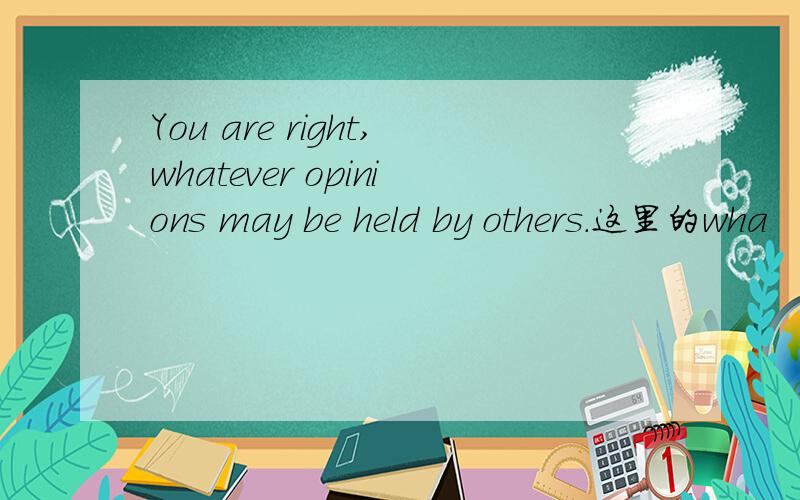 You are right, whatever opinions may be held by others.这里的wha